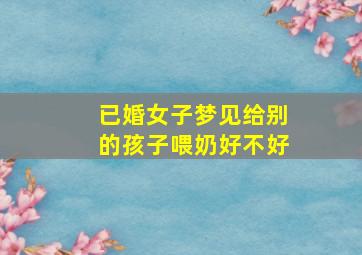 已婚女子梦见给别的孩子喂奶好不好